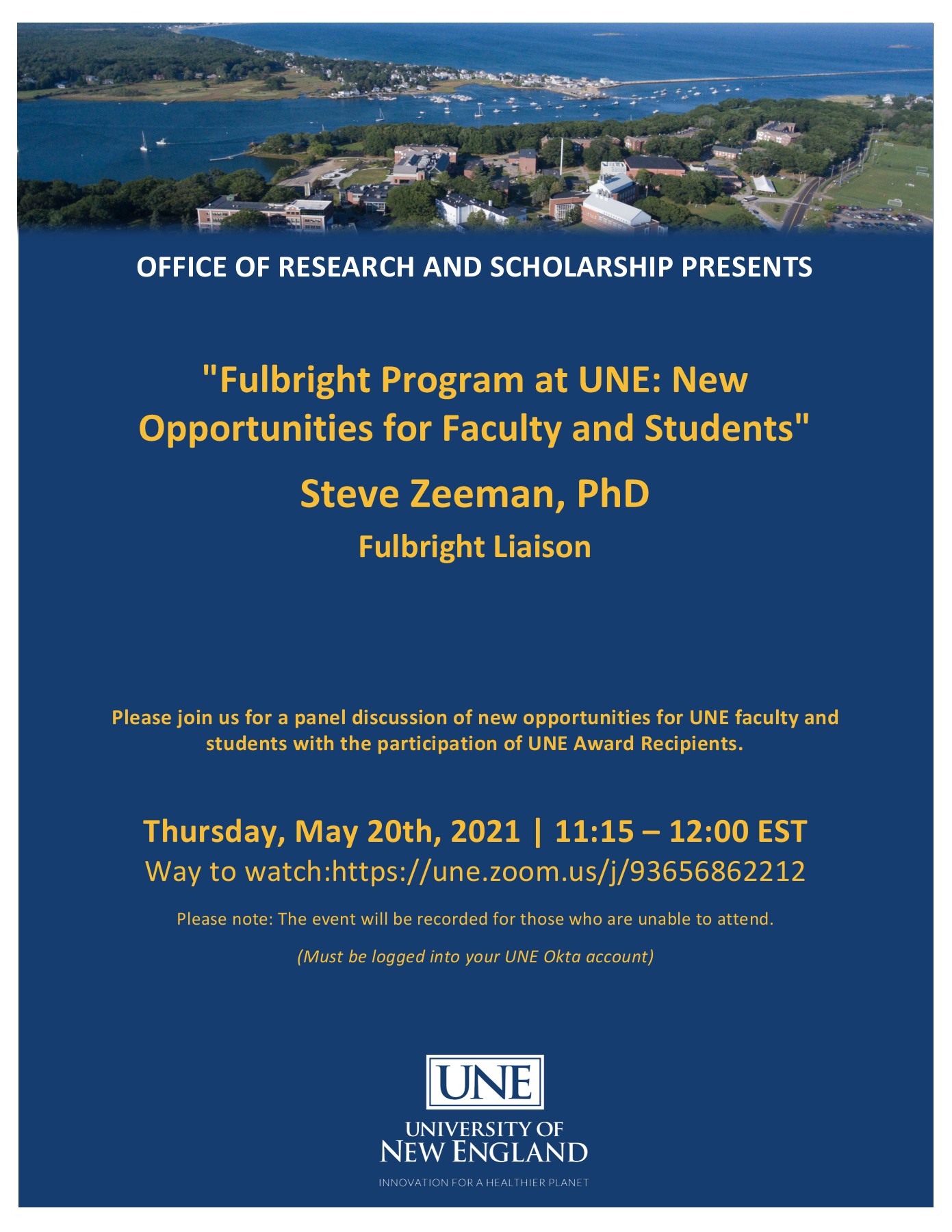 OFFICE OF RESEARCH AND SCHOLARSHIP PRESENTS

"Fulbright Program at UNE: New Opportunities for Faculty and Students"

Steve Zeeman, PhD

Fulbright Liaison

Please join us for a panel discussion of new opportunities for UNE faculty and students with the participation of UNE Award Recipients.

Thursday, May 20th, 2021 | 11:15 – 12:00 EST

Way to watch:https://une.zoom.us/j/93656862212

Please note: The event will be recorded for those who are unable to attend.

(Must be logged into your UNE Okta account)

UNE

UNIVERSITY OF NEW ENGLAND

INNOVATION FOR A HEALTHIER PLANET